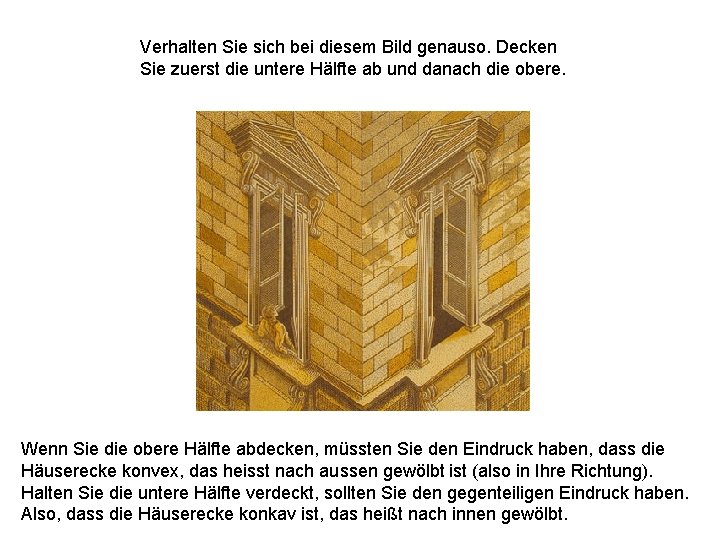 Verhalten Sie sich bei diesem Bild genauso. Decken Sie zuerst die untere Hälfte ab und danach die obere.

Wenn Sie die obere Hälfte abdecken, müssten Sie den Eindruck haben, dass die Häuserecke konvex, das heisst nach aussen gewölbt ist (also in Ihre Richtung). Halten Sie die untere Hälfte verdeckt, sollten Sie den gegenteiligen Eindruck haben. Also, dass die Häuserecke konkav ist, das heißt nach innen gewölbt.